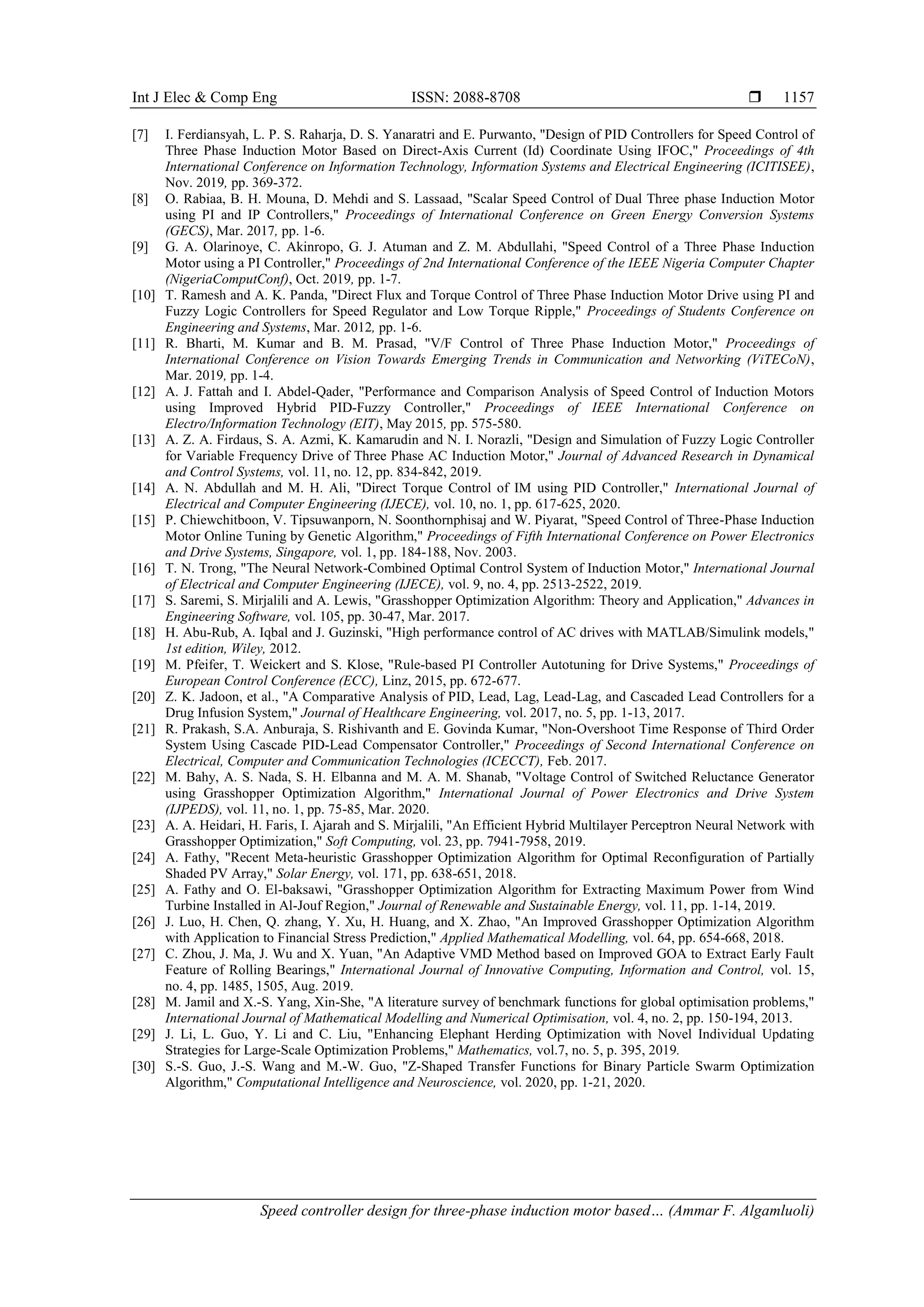 Int J Elec & Comp Eng ISSN: 2088-8708 ❒ 1157

[7] I. Ferdiansyah, L. P. S. Raharja, D. S. Yanaratri and E. Purwanto, "Design of PID Controllers for Speed Control of Three Phase Induction Motor Based on Direct-Axis Current (Id) Coordinate Using IFOC," Proceedings of 4th International Conference on Information Technology, Information Systems and Electrical Engineering (ICITISEE), Nov. 2019, pp. 369-372.
[8] O. Rabiaa, B. H. Mouna, D. Mehdi and S. Lassaad, "Scalar Speed Control of Dual Three phase Induction Motor using PI and IP Controllers," Proceedings of International Conference on Green Energy Conversion Systems (GECS), Mar. 2017, pp. 1-6.
[9] G. A. Olarinoye, C. Akinropo, G. J. Atuman and Z. M. Abdullahi, "Speed Control of a Three Phase Induction Motor using a PI Controller," Proceedings of 2nd International Conference of the IEEE Nigeria Computer Chapter (NigeriaComputConf), Oct. 2019, pp. 1-7.
[10] T. Ramesh and A. K. Panda, "Direct Flux and Torque Control of Three Phase Induction Motor Drive using PI and Fuzzy Logic Controllers for Speed Regulator and Low Torque Ripple," Proceedings of Students Conference on Engineering and Systems, Mar. 2012, pp. 1-6.
[11] R. Bharti, M. Kumar and B. M. Prasad, "V/F Control of Three Phase Induction Motor," Proceedings of International Conference on Vision Towards Emerging Trends in Communication and Networking (ViTECoN), Mar. 2019, pp. 1-4.
[12] A. J. Fattah and I. Abdel-Qader, "Performance and Comparison Analysis of Speed Control of Induction Motors using Improved Hybrid PID-Fuzzy Controller," Proceedings of IEEE International Conference on Electro/Information Technology (EIT), May 2015, pp. 575-580.
[13] A. Z. A. Firdaus, S. A. Azmi, K. Kamarudin and N. I. Norazli, "Design and Simulation of Fuzzy Logic Controller for Variable Frequency Drive of Three Phase AC Induction Motor," Journal of Advanced Research in Dynamical and Control Systems, vol. 11, no. 12, pp. 834-842, 2019.
[14] A. N. Abdullah and M. H. Ali, "Direct Torque Control of IM using PID Controller," International Journal of Electrical and Computer Engineering (IJECE), vol. 10, no. 1, pp. 617-625, 2020.
[15] P. Chiewchitboon, V. Tipsuwanporn, N. Soonthornphisaj and W. Piyarat, "Speed Control of Three-Phase Induction Motor Online Tuning by Genetic Algorithm," Proceedings of Fifth International Conference on Power Electronics and Drive Systems, Singapore, vol. 1, pp. 184-188, Nov. 2003.
[16] T. N. Trong, "The Neural Network-Combined Optimal Control System of Induction Motor," International Journal of Electrical and Computer Engineering (IJECE), vol. 9, no. 4, pp. 2513-2522, 2019.
[17] S. Saremi, S. Mirjalili and A. Lewis, "Grasshopper Optimization Algorithm: Theory and Application," Advances in Engineering Software, vol. 105, pp. 30-47, Mar. 2017.
[18] H. Abu-Rub, A. Iqbal and J. Guzinski, "High performance control of AC drives with MATLAB/Simulink models," 1st edition, Wiley, 2012.
[19] M. Pfeifer, T. Weickert and S. Klose, "Rule-based PI Controller Autotuning for Drive Systems," Proceedings of European Control Conference (ECC), Linz, 2015, pp. 672-677.
[20] Z. K. Jadoon, et al., "A Comparative Analysis of PID, Lead, Lag, Lead-Lag, and Cascaded Lead Controllers for a Drug Infusion System," Journal of Healthcare Engineering, vol. 2017, no. 5, pp. 1-13, 2017.
[21] R. Prakash, S.A. Anburaja, S. Rishivanth and E. Govinda Kumar, "Non-Overshoot Time Response of Third Order System Using Cascade PID-Lead Compensator Controller," Proceedings of Second International Conference on Electrical, Computer and Communication Technologies (ICECCT), Feb. 2017.
[22] M. Bahy, A. S. Nada, S. H. Elbanna and M. A. M. Shanab, "Voltage Control of Switched Reluctance Generator using Grasshopper Optimization Algorithm," International Journal of Power Electronics and Drive System (IJPEDS), vol. 11, no. 1, pp. 75-85, Mar. 2020.
[23] A. A. Heidari, H. Faris, I. Ajarah and S. Mirjalili, "An Efficient Hybrid Multilayer Perceptron Neural Network with Grasshopper Optimization," Soft Computing, vol. 23, pp. 7941-7958, 2019.
[24] A. Fathy, "Recent Meta-heuristic Grasshopper Optimization Algorithm for Optimal Reconfiguration of Partially Shaded PV Array," Solar Energy, vol. 171, pp. 638-651, 2018.
[25] A. Fathy and O. El-baksawi, "Grasshopper Optimization Algorithm for Extracting Maximum Power from Wind Turbine Installed in Al-Jouf Region," Journal of Renewable and Sustainable Energy, vol. 11, pp. 1-14, 2019.
[26] J. Luo, H. Chen, Q. zhang, Y. Xu, H. Huang, and X. Zhao, "An Improved Grasshopper Optimization Algorithm with Application to Financial Stress Prediction," Applied Mathematical Modelling, vol. 64, pp. 654-668, 2018.
[27] C. Zhou, J. Ma, J. Wu and X. Yuan, "An Adaptive VMD Method based on Improved GOA to Extract Early Fault Feature of Rolling Bearings," International Journal of Innovative Computing, Information and Control, vol. 15, no. 4, pp. 1485, 1505, Aug. 2019.
[28] M. Jamil and X.-S. Yang, Xin-She, "A literature survey of benchmark functions for global optimisation problems," International Journal of Mathematical Modelling and Numerical Optimisation, vol. 4, no. 2, pp. 150-194, 2013.
[29] J. Li, L. Guo, Y. Li and C. Liu, "Enhancing Elephant Herding Optimization with Novel Individual Updating Strategies for Large-Scale Optimization Problems," Mathematics, vol.7, no. 5, p. 395, 2019.
[30] S.-S. Guo, J.-S. Wang and M.-W. Guo, "Z-Shaped Transfer Functions for Binary Particle Swarm Optimization Algorithm," Computational Intelligence and Neuroscience, vol. 2020, pp. 1-21, 2020.

Speed controller design for three-phase induction motor based… (Ammar F. Algamluoli)